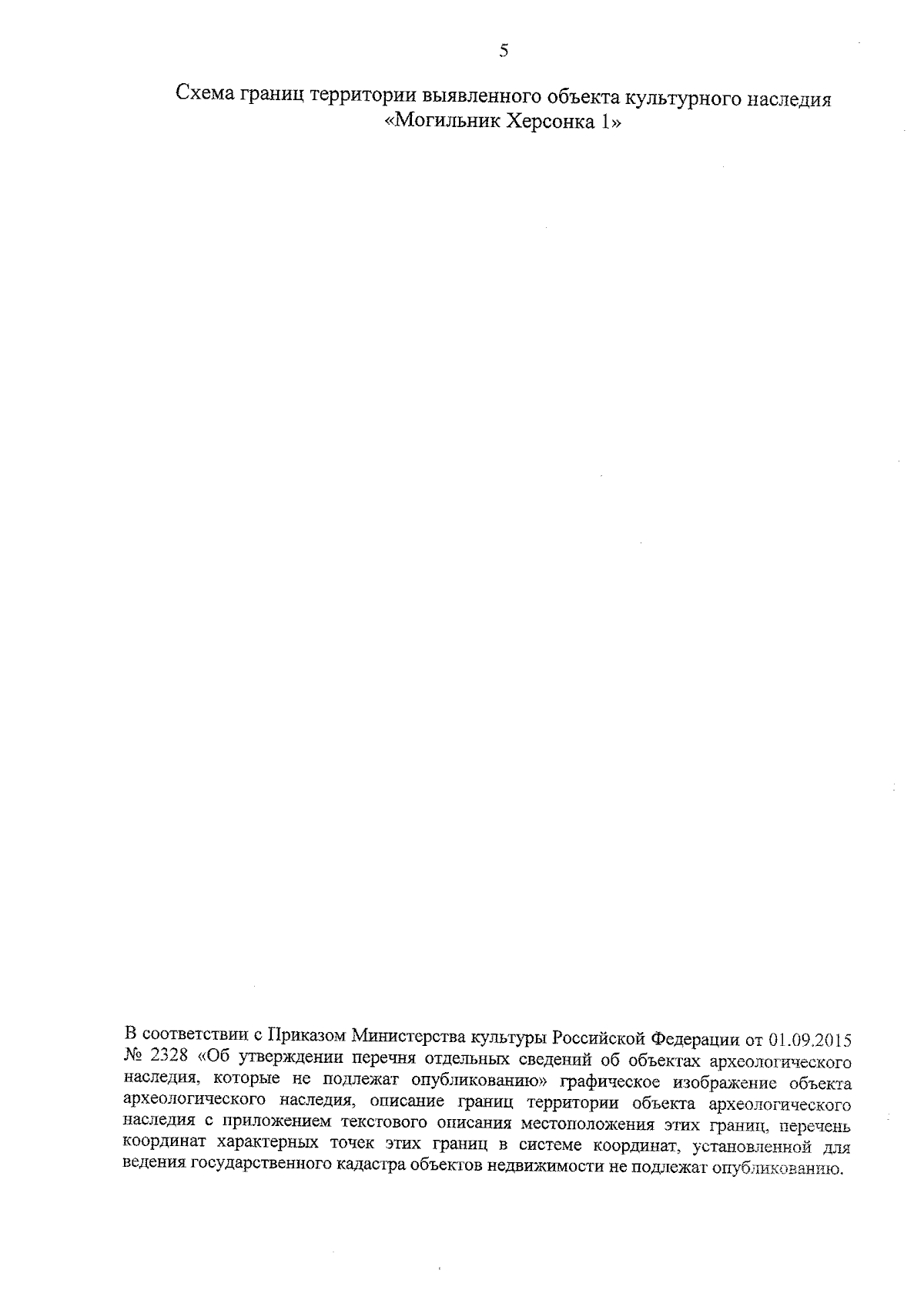 5

Схема границ территории выявленного объекта культурного наследия «Могильник Херсонка 1»

В соответствии с Приказом Министерства культуры Российской Федерации от 01.09.2015 № 2328 «Об утверждении перечня отдельных сведений об объектах археологического наследия, которые не подлежат опубликованию» графическое изображение объекта археологического наследия, описание границ территории объекта археологического наследия с приложением текстового описания местоположения этих границ, перечень координат характерных точек этих границ в системе координат, установленной для ведения государственного кадастра объектов недвижимости не подлежат опубликованию.